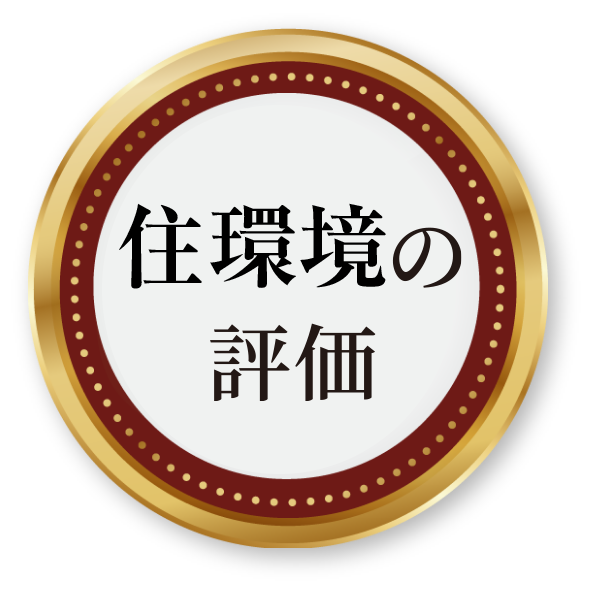 住環境の
評価